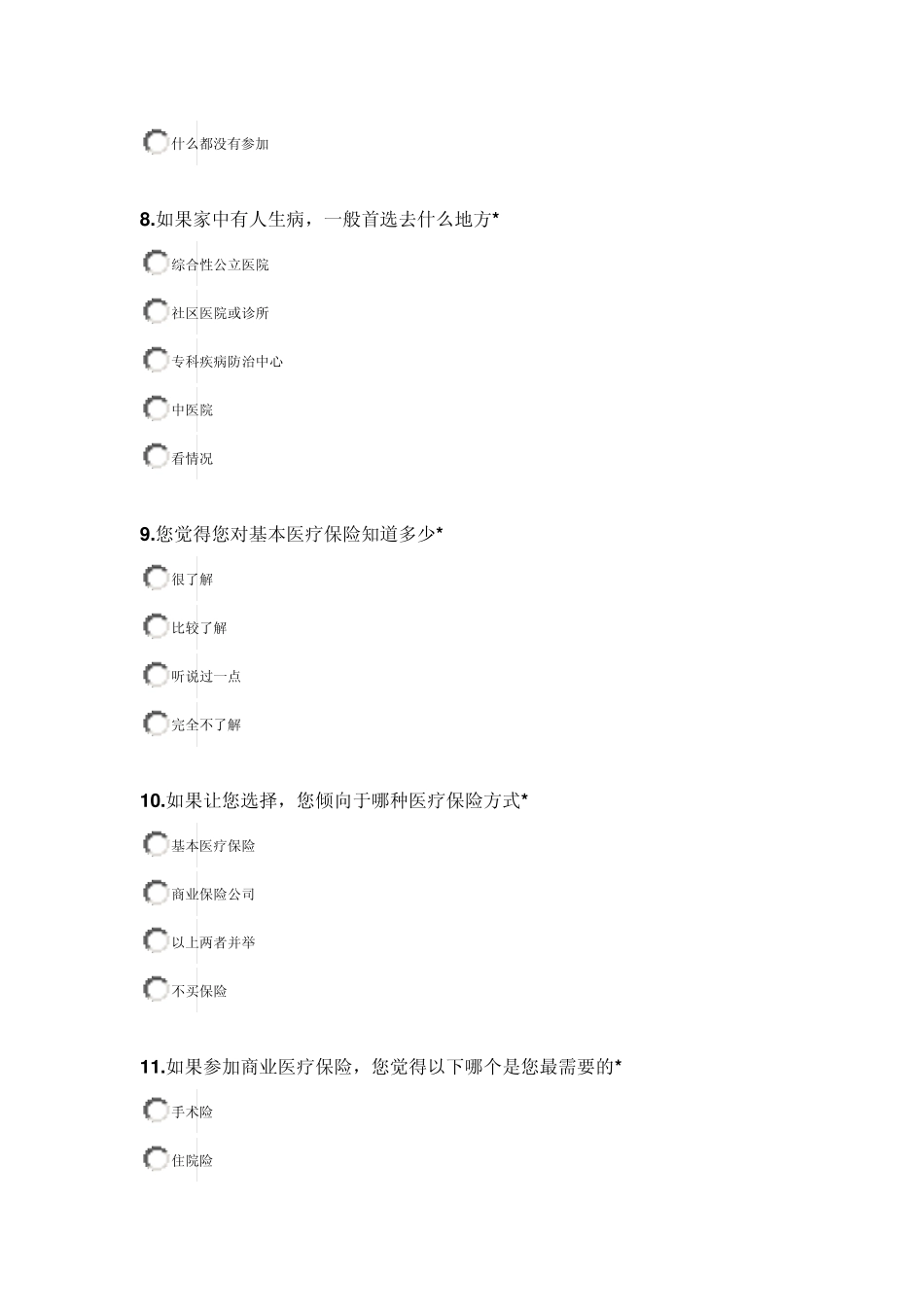 什么都没有参加

8.如果家中有人生病，一般首选去什么地方*

综合性公立医院

社区医院或诊所

专科疾病防治中心

中医院

看情况

9.您觉得您对基本医疗保险知道多少*

很了解

比较了解

听说过一点

完全不了解

10.如果让您选择，您倾向于哪种医疗保险方式*

基本医疗保险

商业保险公司

以上两者并举

不买保险

11.如果参加商业医疗保险，您觉得以下哪个是您最需要的*

手术险

住院险